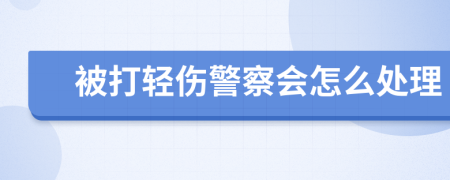 被打轻伤警察会怎么处理